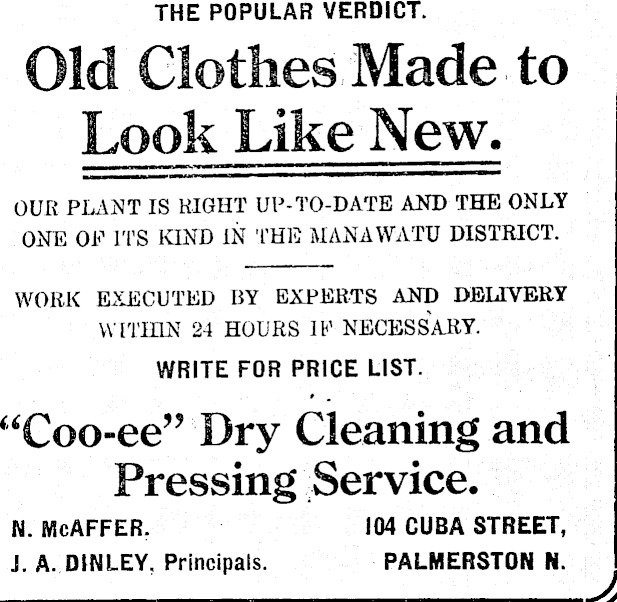 THE POPULAR VERDICT.

Old Clothes Made to Look Like New.

OUR PLANT IS RIGHT UP-TO-DATE AND THE ONLY ONE OF ITS KIND IN THE MANAWATU DISTRICT.

WORK EXECUTED BY EXPERTS AND DELIVERY WITHIN 24 HOURS IF NECESSARY.

WRITE FOR PRICE LIST.

"Coo-ee" Dry Cleaning and Pressing Service.

N. McAFFER.
J. A. DINLEY, Principals.

104 CUBA STREET,
PALMERSTON N.